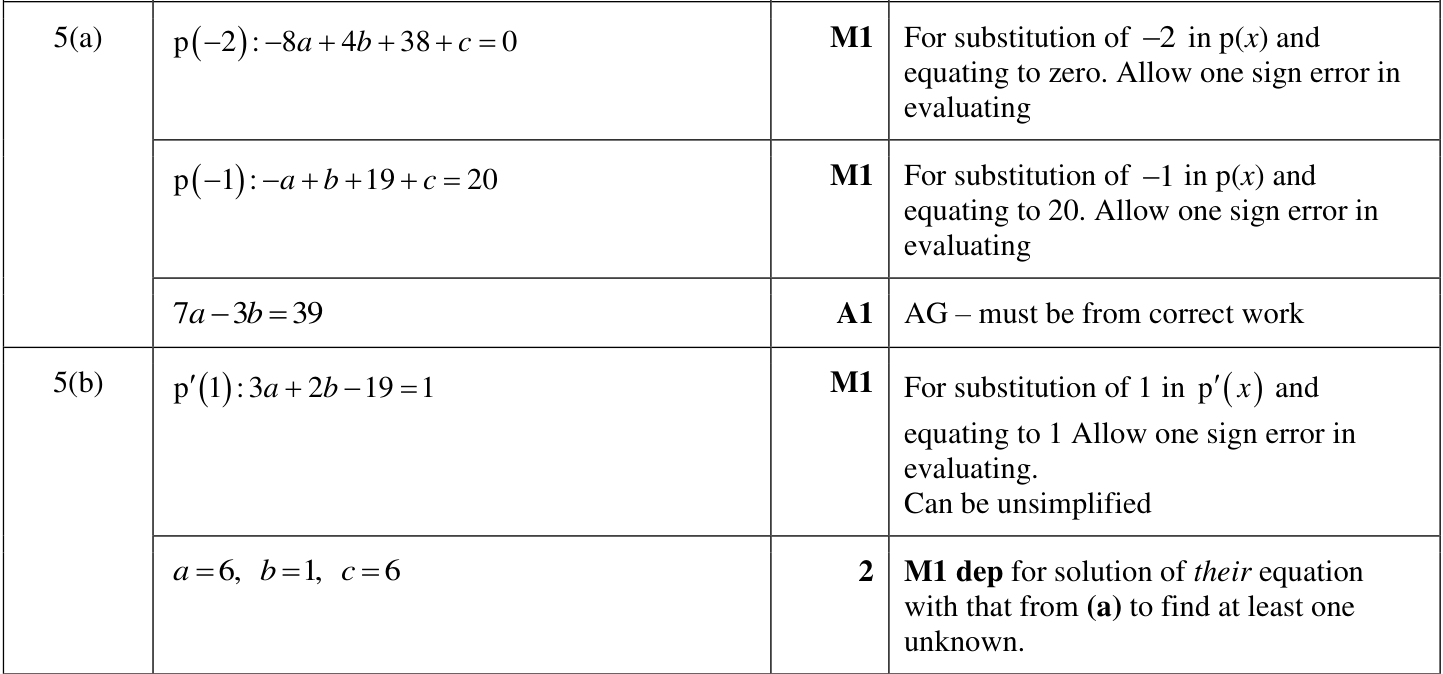 | 5(a) | $p(-2): -8a+4b+38+c=0$ | M1 | For substitution of $-2$ in $p(x)$ and equating to zero. Allow one sign error in evaluating |
|---|---|---|---|
| | $p(-1): -a+b+19+c=20$ | M1 | For substitution of $-1$ in $p(x)$ and equating to 20. Allow one sign error in evaluating |
| | $7a-3b=39$ | A1 | AG – must be from correct work |
| 5(b) | $p'(1): 3a+2b-19=1$ | M1 | For substitution of 1 in $p'(x)$ and equating to 1 Allow one sign error in evaluating. Can be unsimplified |
| | $a=6, b=1, c=6$ | 2 | M1 dep for solution of their equation with that from (a) to find at least one unknown. |